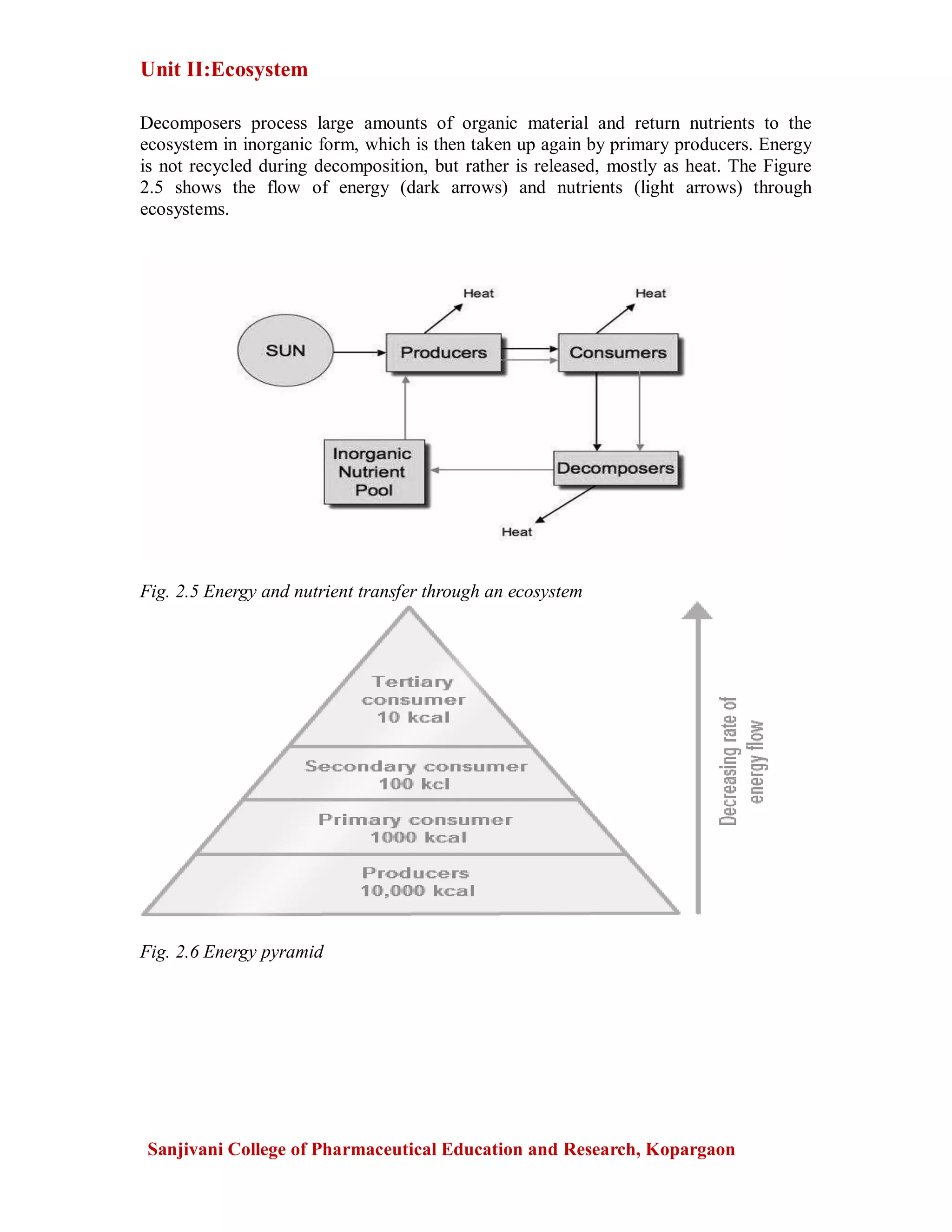 Unit II:Ecosystem

Decomposers process large amounts of organic material and return nutrients to the ecosystem in inorganic form, which is then taken up again by primary producers. Energy is not recycled during decomposition, but rather is released, mostly as heat. The Figure 2.5 shows the flow of energy (dark arrows) and nutrients (light arrows) through ecosystems.

Heat
Heat
SUN
Producers
Consumers
Inorganic Nutrient Pool
Decomposers
Heat

Fig. 2.5 Energy and nutrient transfer through an ecosystem

Tertiary consumer 10 kcal
Secondary consumer 100 kcl
Primary consumer 1000 kcal
Producers 10,000 kcal
Decreasing rate of energy flow

Fig. 2.6 Energy pyramid

Sanjivani College of Pharmaceutical Education and Research, Kopargaon